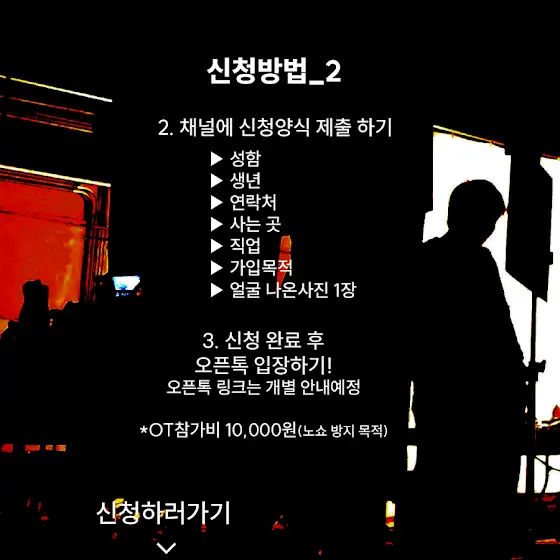 신청방법_2

2. 채널에 신청양식 제출 하기

▶ 성함
▶ 생년
▶ 연락처
▶ 사는 곳
▶ 직업
▶ 가입목적
▶ 얼굴 나온사진 1장

3. 신청 완료 후
오픈톡 입장하기!
오픈톡 링크는 개별 안내예정

*OT참가비 10,000원(노쇼 방지 목적)

신청하러가기